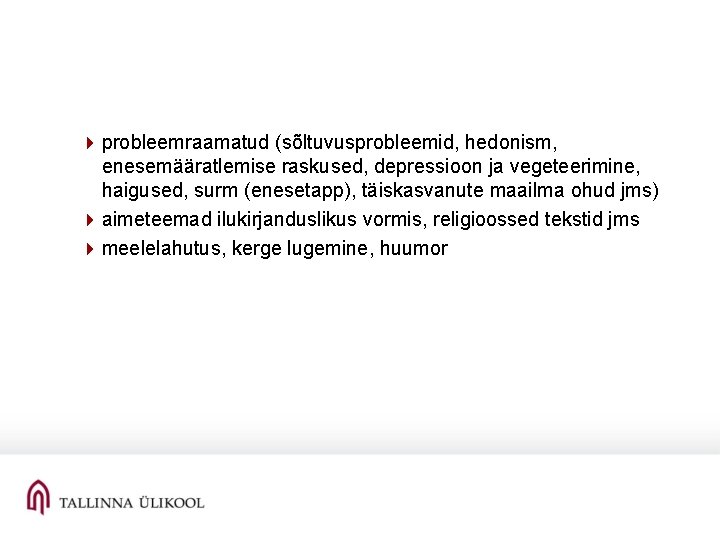 probleemraamatud (sõltuvusprobleemid, hedonism, enesemääratlemise raskused, depressioon ja vegeteerimine, haigused, surm (enesetapp), täiskasvanute maailma ohud jms)

aimeteemad ilukirjanduslikus vormis, religioossed tekstid jms

meelelahutus, kerge lugemine, huumor

TALLINNA ÜLIKOOL